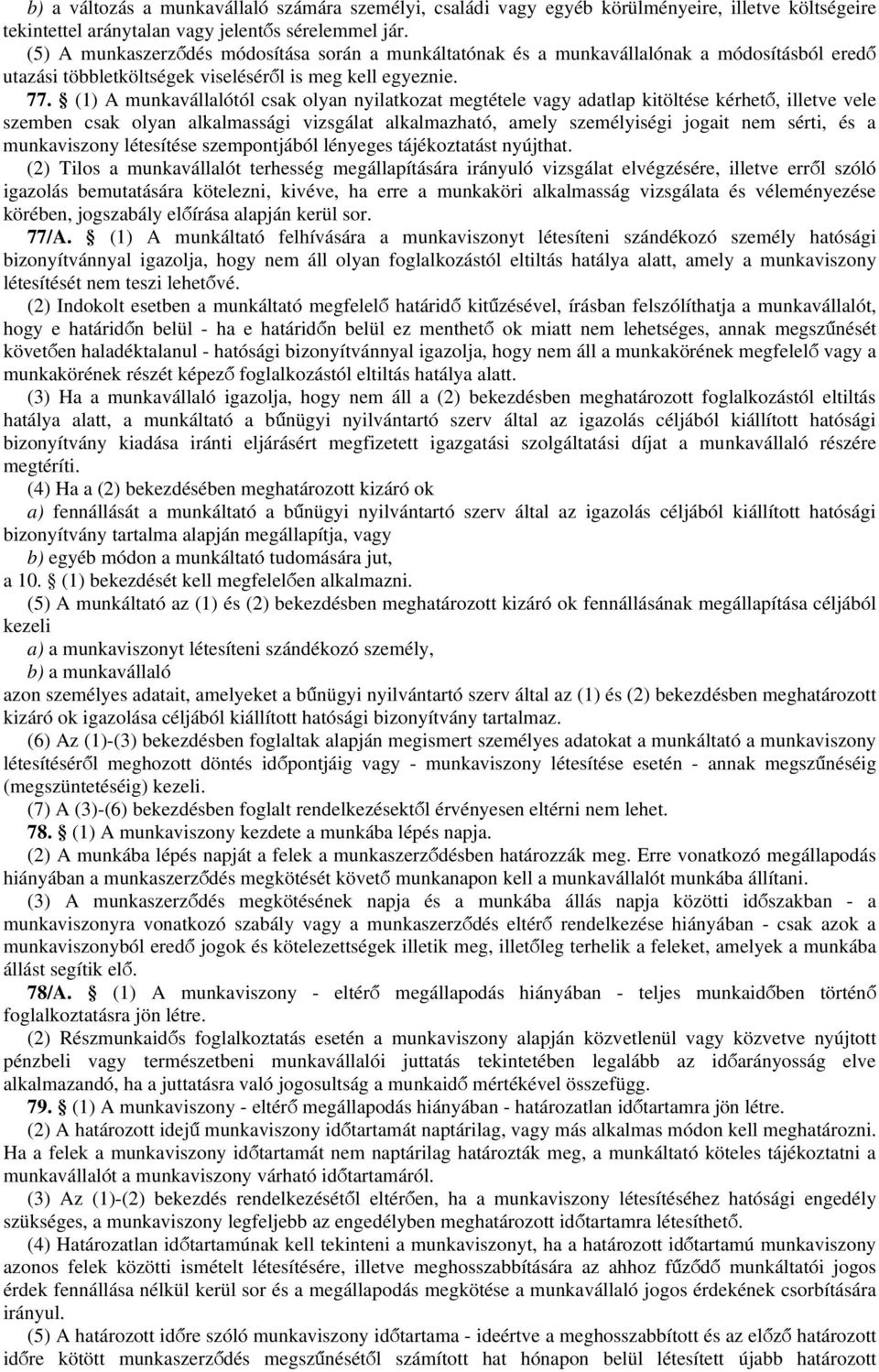 b) a változás a munkavállaló számára személyi, családi vagy egyéb körülményeire, illetve költségeire tekintettel aránytalan vagy jelentős sérelemmel jár.

(5) A munkaszerződés módosítása során a munkáltatónak és a munkavállalónak a módosításból eredő utazási többletköltségek viseléséről is meg kell egyeznie.

77. § (1) A munkavállalótól csak olyan nyilatkozat megtétele vagy adatlap kitöltése kérhető, illetve vele szemben csak olyan alkalmassági vizsgálat alkalmazható, amely személyiségi jogait nem sérti, és a munkaviszony létesítése szempontjából lényeges tájékoztatást nyújthat.

(2) Tilos a munkavállalót terhesség megállapítására irányuló vizsgálat elvégzésére, illetve erről szóló igazolás bemutatására kötelezni, kivéve, ha erre a munkaköri alkalmasság vizsgálata és véleményezése körében, jogszabály előírása alapján kerül sor.

77/A. § (1) A munkáltató felhívására a munkaviszonyt létesíteni szándékozó személy hatósági bizonyítvánnyal igazolja, hogy nem áll olyan foglalkozástól eltiltás hatálya alatt, amely a munkaviszony létesítését nem teszi lehetővé.

(2) Indokolt esetben a munkáltató megfelelő határidő kitűzésével, írásban felszólíthatja a munkavállalót, hogy e határidőn belül - ha e határidőn belül ez menthető ok miatt nem lehetséges, annak megszűnését követően haladéktalanul - hatósági bizonyítvánnyal igazolja, hogy nem áll a munkakörének megfelelő vagy a munkakörének részét képező foglalkozástól eltiltás hatálya alatt.

(3) Ha a munkavállaló igazolja, hogy nem áll a (2) bekezdésben meghatározott foglalkozástól eltiltás hatálya alatt, a munkáltató a bűnügyi nyilvántartó szerv által az igazolás céljából kiállított hatósági bizonyítvány kiadása iránti eljárásért megfizetett igazgatási szolgáltatási díjat a munkavállaló részére megtéríti.

(4) Ha a (2) bekezdésében meghatározott kizáró ok

a) fennállását a munkáltató a bűnügyi nyilvántartó szerv által az igazolás céljából kiállított hatósági bizonyítvány tartalma alapján megállapítja, vagy

b) egyéb módon a munkáltató tudomására jut,

a 10. § (1) bekezdését kell megfelelően alkalmazni.

(5) A munkáltató az (1) és (2) bekezdésben meghatározott kizáró ok fennállásának megállapítása céljából kezeli

a) a munkaviszonyt létesíteni szándékozó személy,

b) a munkavállaló

azon személyes adatait, amelyeket a bűnügyi nyilvántartó szerv által az (1) és (2) bekezdésben meghatározott kizáró ok igazolása céljából kiállított hatósági bizonyítvány tartalmaz.

(6) Az (1)-(3) bekezdésben foglaltak alapján megismert személyes adatokat a munkáltató a munkaviszony létesítéséről meghozott döntés időpontjáig vagy - munkaviszony létesítése esetén - annak megszűnéséig (megszüntetéséig) kezeli.

(7) A (3)-(6) bekezdésben foglalt rendelkezésektől érvényesen eltérni nem lehet.

78. § (1) A munkaviszony kezdete a munkába lépés napja.

(2) A munkába lépés napját a felek a munkaszerződésben határozzák meg. Erre vonatkozó megállapodás hiányában a munkaszerződés megkötését követő munkanapon kell a munkavállalót munkába állítani.

(3) A munkaszerződés megkötésének napja és a munkába állás napja közötti időszakban - a munkaviszonyra vonatkozó szabály vagy a munkaszerződés eltérő rendelkezése hiányában - csak azok a munkaviszonyból eredő jogok és kötelezettségek illetik meg, illetőleg terhelik a feleket, amelyek a munkába állást segítik elő.

78/A. § (1) A munkaviszony - eltérő megállapodás hiányában - teljes munkaidőben történő foglalkoztatásra jön létre.

(2) Részmunkaidős foglalkoztatás esetén a munkaviszony alapján közvetlenül vagy közvetve nyújtott pénzbeli vagy természetbeni munkavállalói juttatás tekintetében legalább az időarányosság elve alkalmazandó, ha a juttatásra való jogosultság a munkaidő mértékével összefügg.

79. § (1) A munkaviszony - eltérő megállapodás hiányában - határozatlan időtartamra jön létre.

(2) A határozott idejű munkaviszony időtartamát naptárilag, vagy más alkalmas módon kell meghatározni. Ha a felek a munkaviszony időtartamát nem naptárilag határozták meg, a munkáltató köteles tájékoztatni a munkavállalót a munkaviszony várható időtartamáról.

(3) Az (1)-(2) bekezdés rendelkezésétől eltérően, ha a munkaviszony létesítéséhez hatósági engedély szükséges, a munkaviszony legfeljebb az engedélyben meghatározott időtartamra létesíthető.

(4) Határozatlan időtartamúnak kell tekinteni a munkaviszonyt, ha a határozott időtartamú munkaviszony azonos felek közötti ismételt létesítésére, illetve meghosszabbítására az ahhoz fűződő munkáltatói jogos érdek fennállása nélkül kerül sor és a megállapodás megkötése a munkavállaló jogos érdekének csorbítására irányul.

(5) A határozott időre szóló munkaviszony időtartama - ideértve a meghosszabbított és az előző határozott időre kötött munkaszerződés megszűnésétől számított hat hónapon belül létesített újabb határozott